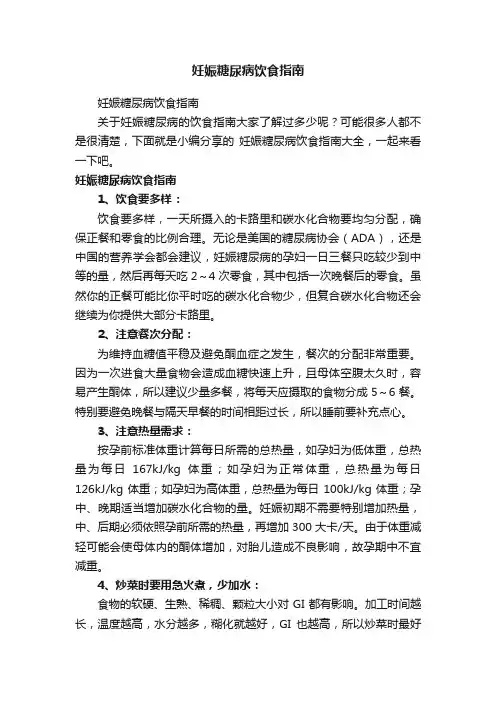 妊娠糖尿病饮食指南

妊娠糖尿病饮食指南

关于妊娠糖尿病的饮食指南大家了解过多少呢？可能很多人都不是很清楚，下面就是小编分享的 妊娠糖尿病饮食指南大全，一起来看一下吧。

妊娠糖尿病饮食指南

1、饮食要多样：

饮食要多样，一天所摄入的卡路里和碳水化合物要均匀分配，确保正餐和零食的比例合理。无论是美国的糖尿病协会（ADA），还是中国的营养学会都会建议，妊娠糖尿病的孕妇一日三餐只吃较少到中等的量，然后再每天吃 2～4 次零食，其中包括一次晚餐后的零食。虽然你的正餐可能比你平时吃的碳水化合物少，但复合碳水化合物还会继续为你提供大部分卡路里。

2、注意餐次分配：

为维持血糖值平稳及避免酮血症之发生，餐次的分配非常重要。因为一次进食大量食物会造成血糖快速上升，且母体空腹太久时，容易产生酮体，所以建议少量多餐，将每天应摄取的食物分成 5～6 餐。特别要避免晚餐与隔天早餐的时间相距过长，所以睡前要补充点心。

3、注意热量需求：

按孕前标准体重计算每日所需的总热量，如孕妇为低体重，总热量为每日 167kJ/kg 体重；如孕妇为正常体重，总热量为每日 126kJ/kg 体重；如孕妇为高体重，总热量为每日 100kJ/kg 体重；孕中、晚期适当增加碳水化合物的量。妊娠初期不需要特别增加热量，中、后期必须依照孕前所需的热量，再增加 300 大卡/天。由于体重减轻可能会使母体内的酮体增加，对胎儿造成不良影响，故孕期中不宜减重。

4、炒菜时要用急火煮，少加水：

食物的软硬、生熟、稀稠、颗粒大小对 GI 都有影响。加工时间越长，温度越高，水分越多，糊化就越好，GI 也越高，所以炒菜时最好